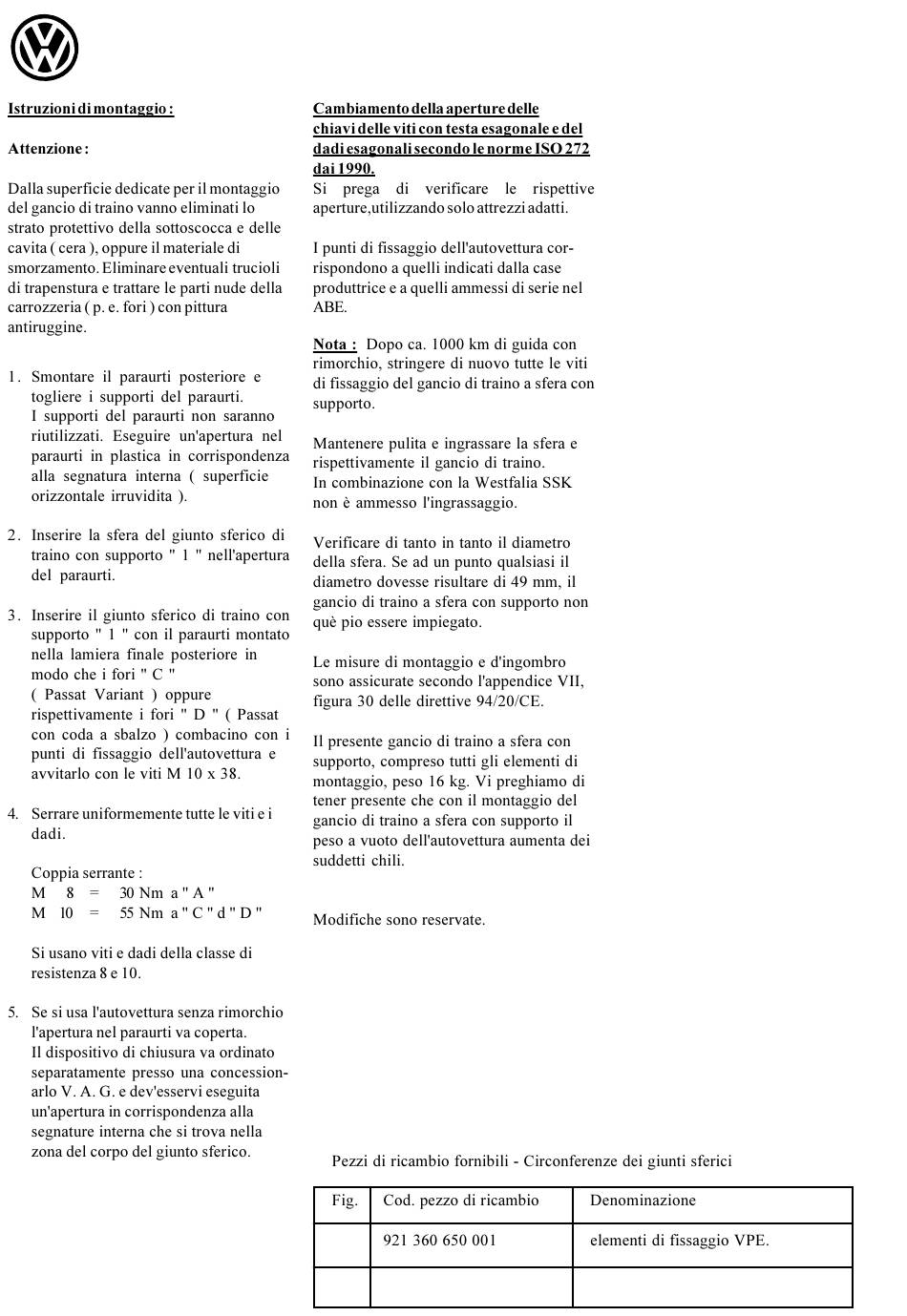 Istruzioni di montaggio :

Attenzione :

Dalla superficie dedicate per il montaggio del gancio di traino vanno eliminati lo strato protettivo della sottoscocca e delle cavita ( cera ), oppure il materiale di smorzamento. Eliminare eventuali trucioli di trapenstura e trattare le parti nude della carrozzeria ( p. e. fori ) con pittura antiruggine.

1. Smontare il paraurti posteriore e togliere i supporti del paraurti. I supporti del paraurti non saranno riutilizzati. Eseguire un'apertura nel paraurti in plastica in corrispondenza alla segnatura interna ( superficie orizzontale irruvidita ).

2. Inserire la sfera del giunto sferico di traino con supporto " 1 " nell'apertura del paraurti.

3. Inserire il giunto sferico di traino con supporto " 1 " con il paraurti montato nella lamiera finale posteriore in modo che i fori " C " ( Passat Variant ) oppure rispettivamente i fori " D " ( Passat con coda a sbalzo ) combacino con i punti di fissaggio dell'autovettura e avvitarlo con le viti M 10 x 38.

4. Serrare uniformemente tutte le viti e i dadi.

Coppia serrante :
M 8 = 30 Nm a " A "
M l0 = 55 Nm a " C " d " D "

Si usano viti e dadi della classe di resistenza 8 e 10.

5. Se si usa l'autovettura senza rimorchio l'apertura nel paraurti va coperta. Il dispositivo di chiusura va ordinato separatamente presso una concessionarlo V. A. G. e dev'esservi eseguita un'apertura in corrispondenza alla segnature interna che si trova nella zona del corpo del giunto sferico.

Cambiamento della aperture delle chiavi delle viti con testa esagonale e del dadi esagonali secondo le norme ISO 272 dai 1990.
Si prega di verificare le rispettive aperture,utilizzando solo attrezzi adatti.

I punti di fissaggio dell'autovettura corrispondono a quelli indicati dalla case produttrice e a quelli ammessi di serie nel ABE.

Nota : Dopo ca. 1000 km di guida con rimorchio, stringere di nuovo tutte le viti di fissaggio del gancio di traino a sfera con supporto.

Mantenere pulita e ingrassare la sfera e rispettivamente il gancio di traino. In combinazione con la Westfalia SSK non è ammesso l'ingrassaggio.

Verificare di tanto in tanto il diametro della sfera. Se ad un punto qualsiasi il diametro dovesse risultare di 49 mm, il gancio di traino a sfera con supporto non què pio essere impiegato.

Le misure di montaggio e d'ingombro sono assicurate secondo l'appendice VII, figura 30 delle direttive 94/20/CE.

Il presente gancio di traino a sfera con supporto, compreso tutti gli elementi di montaggio, peso 16 kg. Vi preghiamo di tener presente che con il montaggio del gancio di traino a sfera con supporto il peso a vuoto dell'autovettura aumenta dei suddetti chili.

Modifiche sono reservate.

Pezzi di ricambio fornibili - Circonferenze dei giunti sferici

| Fig. | Cod. pezzo di ricambio | Denominazione |
|---|---|---|
| | 921 360 650 001 | elementi di fissaggio VPE. |
| | | |